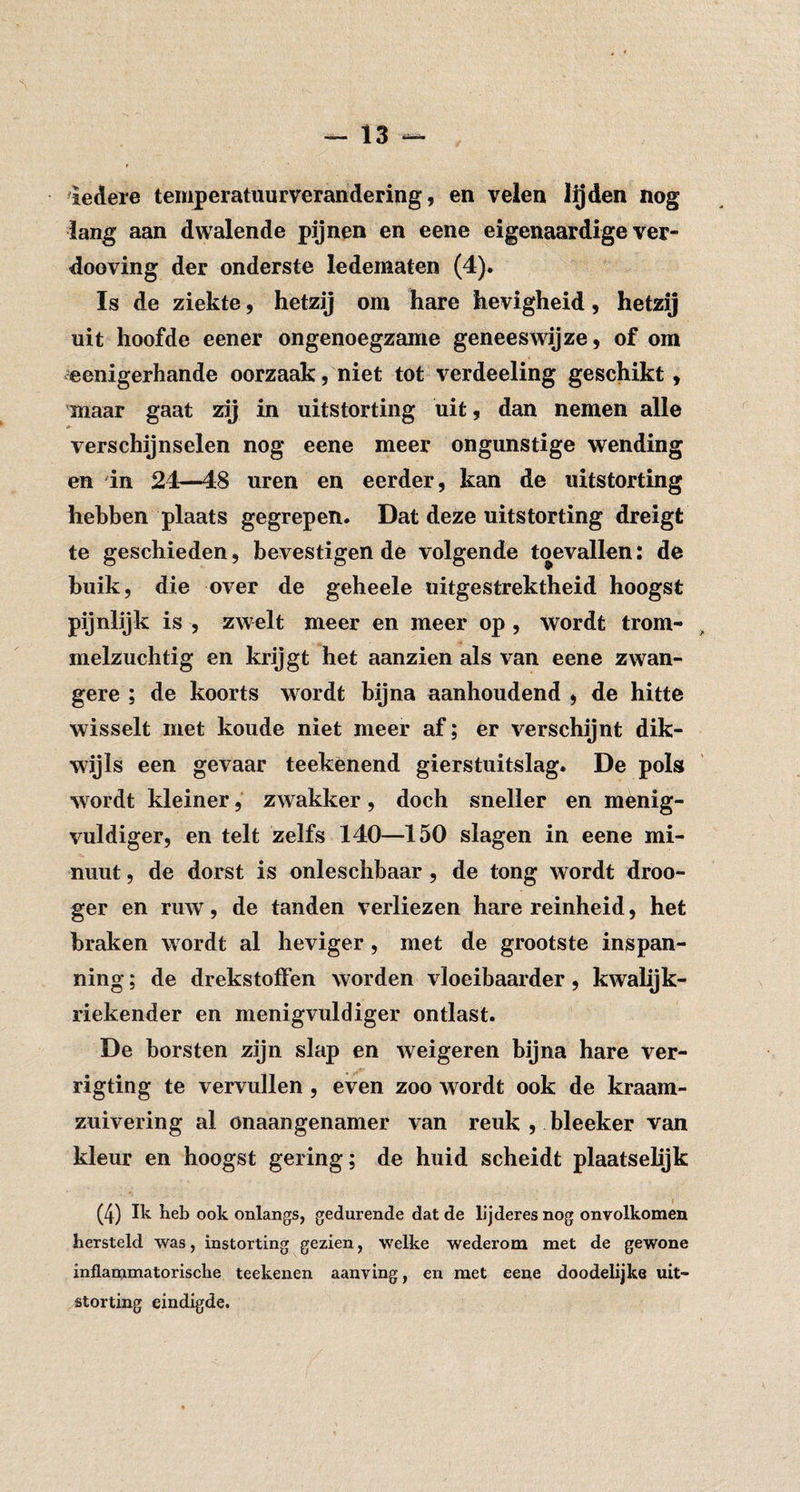 — 13 —

iedere temperatuurverandering, en velen lijden nog lang aan dwalende pijnen en eene eigenaardige verdooving der onderste ledematen (4).

Is de ziekte, hetzij om hare hevigheid, hetzij uit hoofde eener ongenoegzame geneeswijze, of om eenigerhande oorzaak, niet tot verdeeling geschikt, maar gaat zij in uitstorting uit, dan nemen alle verschijnselen nog eene meer ongunstige wending en in 24—48 uren en eerder, kan de uitstorting hebben plaats gegrepen. Dat deze uitstorting dreigt te geschieden, bevestigen de volgende toevallen: de buik, die over de geheele uitgestrektheid hoogst pijnlijk is, zwelt meer en meer op, wordt trommelzuchtig en krijgt het aanzien als van eene zwangere; de koorts wordt bijna aanhoudend, de hitte wisselt met koude niet meer af; er verschijnt dikwijls een gevaar teekenend gierstuitslag. De pols wordt kleiner, zwakker, doch sneller en menigvuldiger, en telt zelfs 140—150 slagen in eene minuut, de dorst is onleschbaar, de tong wordt drooger en ruw, de tanden verliezen hare reinheid, het braken wordt al heviger, met de grootste inspanning; de drekstoffen worden vloeibaarder, kwalijkriekender en menigvuldiger ontlast.

De borsten zijn slap en weigeren bijna hare verrigting te vervullen, even zoo wordt ook de kraamzuivering al onaangenamer van reuk, bleeker van kleur en hoogst gering; de huid scheidt plaatselijk

(4) Ik heb ook onlangs, gedurende dat de lijderes nog onvolkomen hersteld was, instorting gezien, welke wederom met de gewone inflammatorische teekenen aanving, en met eene doodelijke uitstorting eindigde.